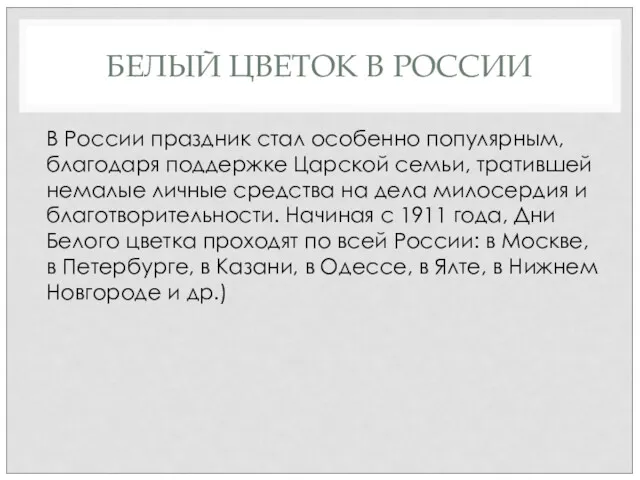 БЕЛЫЙ ЦВЕТОК В РОССИИ

В России праздник стал особенно популярным, благодаря поддержке Царской семьи, тратившей немалые личные средства на дела милосердия и благотворительности. Начиная с 1911 года, Дни Белого цветка проходят по всей России: в Москве, в Петербурге, в Казани, в Одессе, в Ялте, в Нижнем Новгороде и др.)